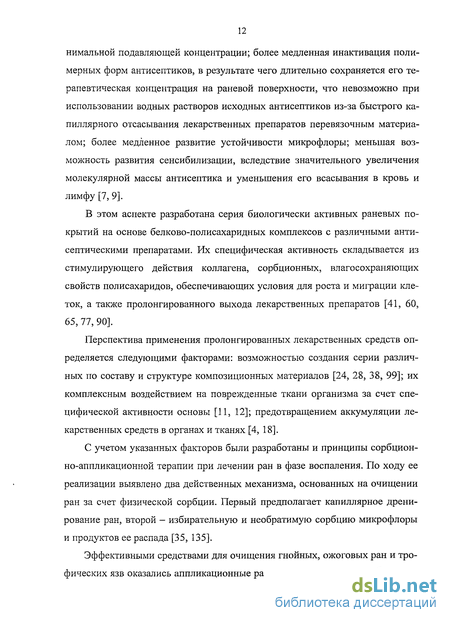 12

нимальной подавляющей концентрации; более медленная инактивация полимерных форм антисептиков, в результате чего длительно сохраняется его терапевтическая концентрация на раневой поверхности, что невозможно при использовании водных растворов исходных антисептиков из-за быстрого капиллярного отсасывания лекарственных препаратов перевязочным материалом; более медленное развитие устойчивости микрофлоры; меньшая возможность развития сенсибилизации, вследствие значительного увеличения молекулярной массы антисептика и уменьшения его всасывания в кровь и лимфу [7, 9].

В этом аспекте разработана серия биологически активных раневых покрытий на основе белково-полисахаридных комплексов с различными антисептическими препаратами. Их специфическая активность складывается из стимулирующего действия коллагена, сорбционных, влагосохраняющих свойств полисахаридов, обеспечивающих условия для роста и миграции клеток, а также пролонгированного выхода лекарственных препаратов [41, 60, 65, 77, 90].

Перспектива применения пролонгированных лекарственных средств определяется следующими факторами: возможностью создания серии различных по составу и структуре композиционных материалов [24, 28, 38, 99]; их комплексным воздействием на поврежденные ткани организма за счет специфической активности основы [11, 12]; предотвращением аккумуляции лекарственных средств в органах и тканях [4, 18].

С учетом указанных факторов были разработаны и принципы сорбционно-аппликационной терапии при лечении ран в фазе воспаления. По ходу ее реализации выявлено два действенных механизма, основанных на очищении ран за счет физической сорбции. Первый предполагает капиллярное дренирование ран, второй – избирательную и необратимую сорбцию микрофлоры и продуктов ее распада [35, 135].

Эффективными средствами для очищения гнойных, ожоговых ран и трофических язв оказались аппликационные ра

dsLib.net
библиотека диссертаций